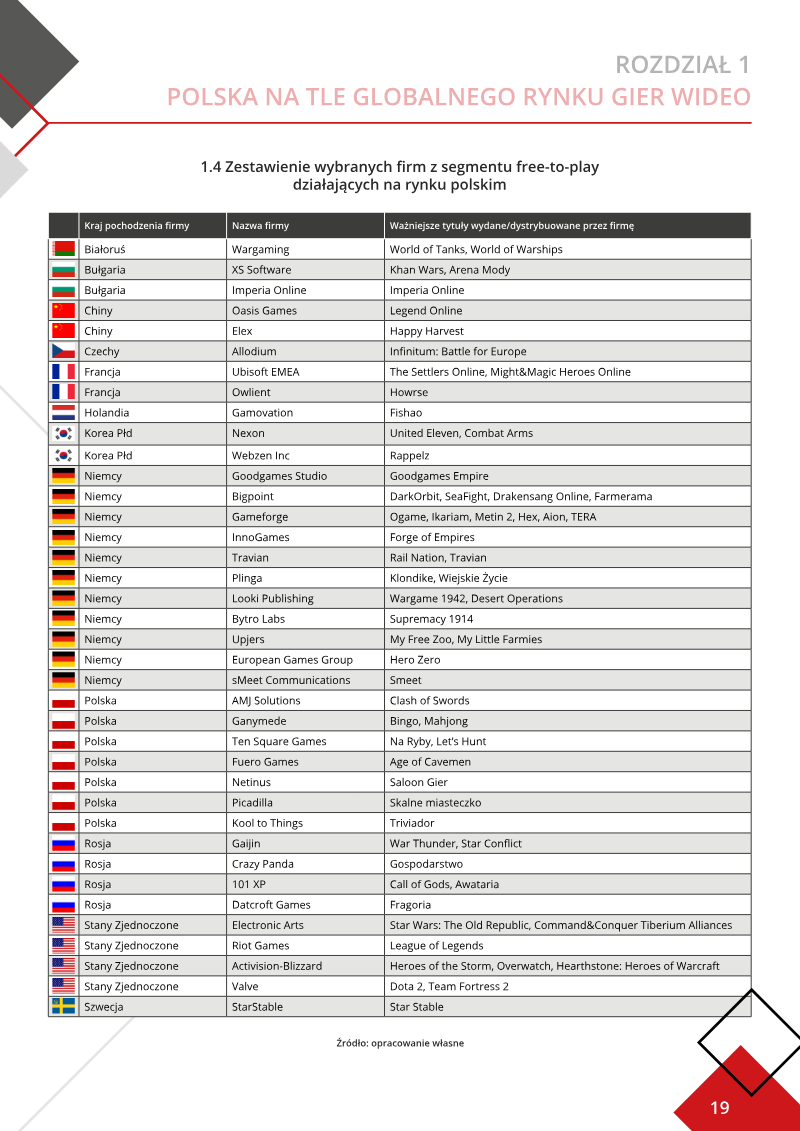 ROZDZIAŁ 1
POLSKA NA TLE GLOBALNEGO RYNKU GIER WIDEO

1.4 Zestawienie wybranych firm z segmentu free-to-play działających na rynku polskim

| | Kraj pochodzenia firmy | Nazwa firmy | Ważniejsze tytuły wydane/dystrybuowane przez firmę |
|---|---|---|---|
| | Białoruś | Wargaming | World of Tanks, World of Warships |
| | Bułgaria | XS Software | Khan Wars, Arena Mody |
| | Bułgaria | Imperia Online | Imperia Online |
| | Chiny | Oasis Games | Legend Online |
| | Chiny | Elex | Happy Harvest |
| | Czechy | Allodium | Infinitum: Battle for Europe |
| | Francja | Ubisoft EMEA | The Settlers Online, Might&Magic Heroes Online |
| | Francja | Owlient | Howrse |
| | Holandia | Gamovation | Fishao |
| | Korea Płd | Nexon | United Eleven, Combat Arms |
| | Korea Płd | Webzen Inc | Rappelz |
| | Niemcy | Goodgames Studio | Goodgames Empire |
| | Niemcy | Bigpoint | DarkOrbit, SeaFight, Drakensang Online, Farmerama |
| | Niemcy | Gameforge | Ogame, Ikariam, Metin 2, Hex, Aion, TERA |
| | Niemcy | InnoGames | Forge of Empires |
| | Niemcy | Travian | Rail Nation, Travian |
| | Niemcy | Plinga | Klondike, Wiejskie Życie |
| | Niemcy | Looki Publishing | Wargame 1942, Desert Operations |
| | Niemcy | Bytro Labs | Supremacy 1914 |
| | Niemcy | Upjers | My Free Zoo, My Little Farmies |
| | Niemcy | European Games Group | Hero Zero |
| | Niemcy | sMeet Communications | Smeet |
| | Polska | AMJ Solutions | Clash of Swords |
| | Polska | Ganymede | Bingo, Mahjong |
| | Polska | Ten Square Games | Na Ryby, Let's Hunt |
| | Polska | Fuero Games | Age of Cavemen |
| | Polska | Netinus | Saloon Gier |
| | Polska | Picadilla | Skalne miasteczko |
| | Polska | Kool to Things | Triviador |
| | Rosja | Gaijin | War Thunder, Star Conflict |
| | Rosja | Crazy Panda | Gospodarstwo |
| | Rosja | 101 XP | Call of Gods, Awataria |
| | Rosja | Datcroft Games | Fragoria |
| | Stany Zjednoczone | Electronic Arts | Star Wars: The Old Republic, Command&Conquer Tiberium Alliances |
| | Stany Zjednoczone | Riot Games | League of Legends |
| | Stany Zjednoczone | Activision-Blizzard | Heroes of the Storm, Overwatch, Hearthstone: Heroes of Warcraft |
| | Stany Zjednoczone | Valve | Dota 2, Team Fortress 2 |
| | Szwecja | StarStable | Star Stable |

Źródło: opracowanie własne

19